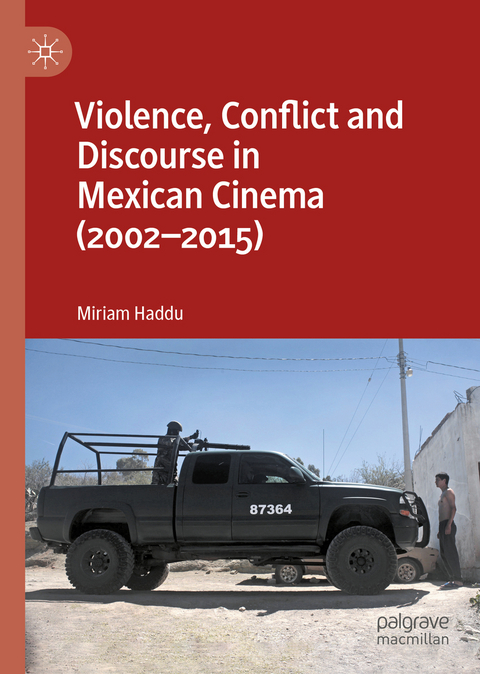 Violence, Conflict and Discourse in Mexican Cinema (2002–2015)

Miriam Haddu

87364

palgrave macmillan